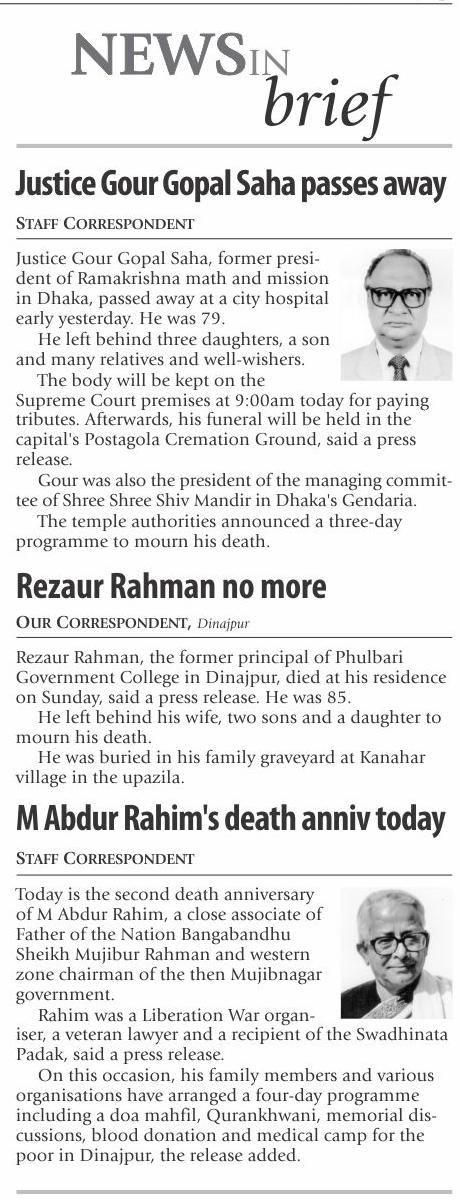 NEWS IN brief

Justice Gour Gopal Saha passes away

STAFF CORRESPONDENT

Justice Gour Gopal Saha, former president of Ramakrishna math and mission in Dhaka, passed away at a city hospital early yesterday. He was 79.

He left behind three daughters, a son and many relatives and well-wishers.

The body will be kept on the Supreme Court premises at 9:00am today for paying tributes. Afterwards, his funeral will be held in the capital's Postagola Cremation Ground, said a press release.

Gour was also the president of the managing committee of Shree Shree Shiv Mandir in Dhaka's Gendaria.

The temple authorities announced a three-day programme to mourn his death.

Rezaur Rahman no more

OUR CORRESPONDENT, Dinajpur

Rezaur Rahman, the former principal of Phulbari Government College in Dinajpur, died at his residence on Sunday, said a press release. He was 85.

He left behind his wife, two sons and a daughter to mourn his death.

He was buried in his family graveyard at Kanahar village in the upazila.

M Abdur Rahim's death anniv today

STAFF CORRESPONDENT

Today is the second death anniversary of M Abdur Rahim, a close associate of Father of the Nation Bangabandhu Sheikh Mujibur Rahman and western zone chairman of the then Mujibnagar government.

Rahim was a Liberation War organiser, a veteran lawyer and a recipient of the Swadhinata Padak, said a press release.

On this occasion, his family members and various organisations have arranged a four-day programme including a doa mahfil, Qurankhwani, memorial discussions, blood donation and medical camp for the poor in Dinajpur, the release added.